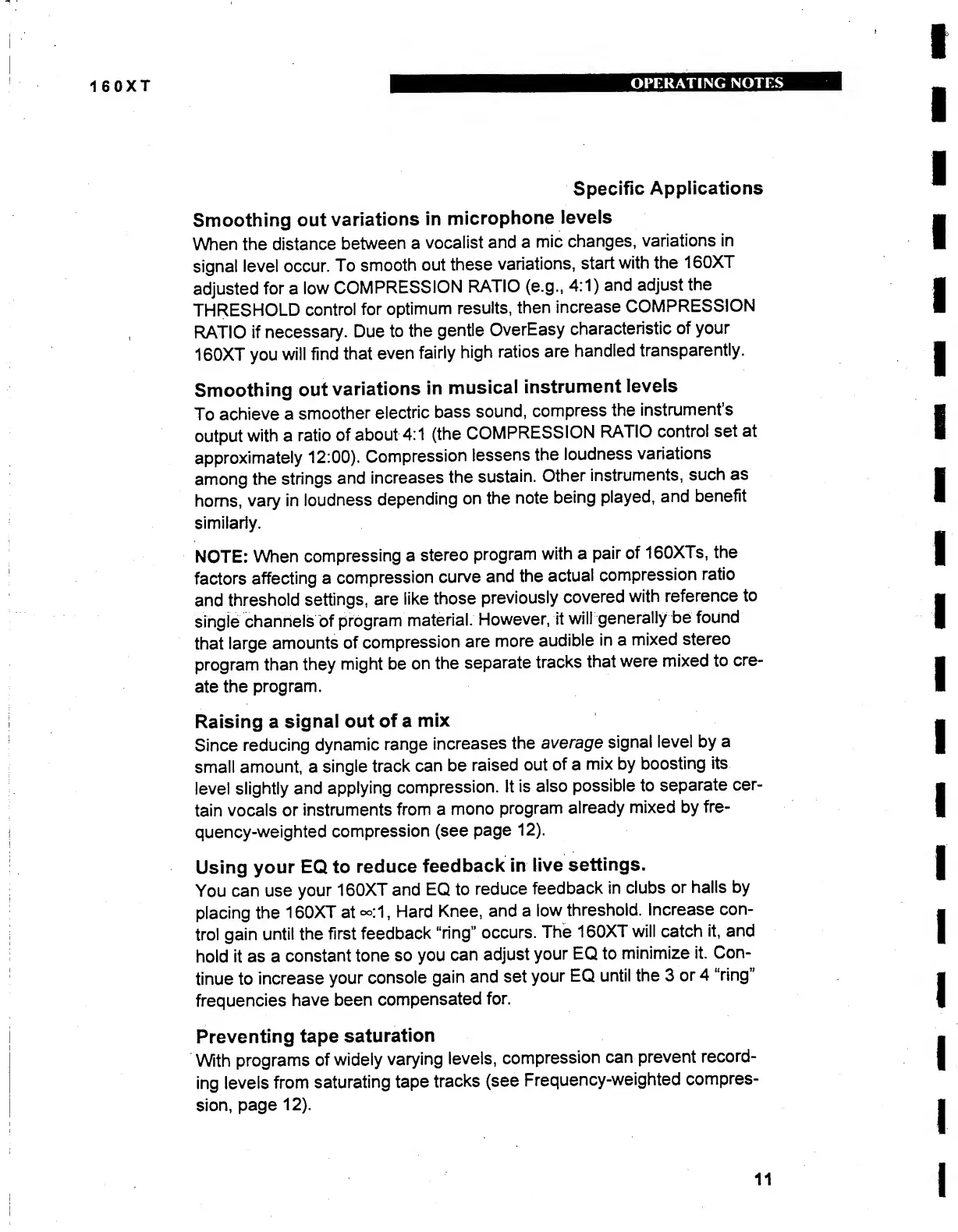 160XT

OPERATING NOTES

Specific Applications

Smoothing out variations in microphone levels

When the distance between a vocalist and a mic changes, variations in signal level occur. To smooth out these variations, start with the 160XT adjusted for a low COMPRESSION RATIO (e.g., 4:1) and adjust the THRESHOLD control for optimum results, then increase COMPRESSION RATIO if necessary. Due to the gentle OverEasy characteristic of your 160XT you will find that even fairly high ratios are handled transparently.

Smoothing out variations in musical instrument levels

To achieve a smoother electric bass sound, compress the instrument's output with a ratio of about 4:1 (the COMPRESSION RATIO control set at approximately 12:00). Compression lessens the loudness variations among the strings and increases the sustain. Other instruments, such as horns, vary in loudness depending on the note being played, and benefit similarly.

NOTE: When compressing a stereo program with a pair of 160XTs, the factors affecting a compression curve and the actual compression ratio and threshold settings, are like those previously covered with reference to single channels of program material. However, it will generally be found that large amounts of compression are more audible in a mixed stereo program than they might be on the separate tracks that were mixed to create the program.

Raising a signal out of a mix

Since reducing dynamic range increases the average signal level by a small amount, a single track can be raised out of a mix by boosting its level slightly and applying compression. It is also possible to separate certain vocals or instruments from a mono program already mixed by frequency-weighted compression (see page 12).

Using your EQ to reduce feedback in live settings.

You can use your 160XT and EQ to reduce feedback in clubs or halls by placing the 160XT at $\infty$:1, Hard Knee, and a low threshold. Increase control gain until the first feedback "ring" occurs. The 160XT will catch it, and hold it as a constant tone so you can adjust your EQ to minimize it. Continue to increase your console gain and set your EQ until the 3 or 4 "ring" frequencies have been compensated for.

Preventing tape saturation

With programs of widely varying levels, compression can prevent recording levels from saturating tape tracks (see Frequency-weighted compression, page 12).

11